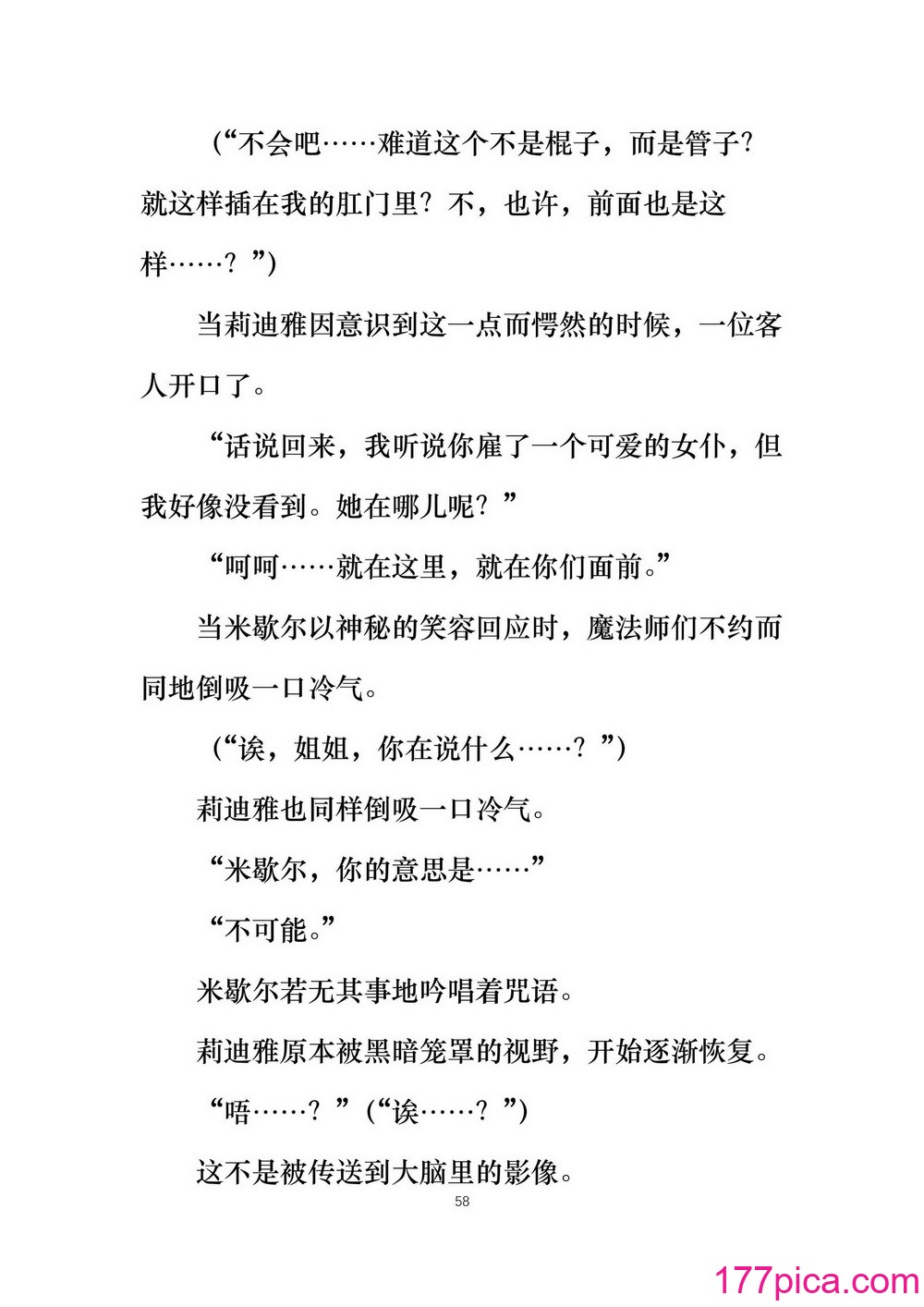 （“不会吧……难道这个不是棍子，而是管子？就这样插在我的肛门里？不，也许，前面也是这样……？”）

当莉迪雅因意识到这一点而愕然的时候，一位客人开口了。

“话说回来，我听说你雇了一个可爱的女仆，但我好像没看到。她在哪儿呢？”

“呵呵……就在这里，就在你们面前。”

当米歇尔以神秘的笑容回应时，魔法师们不约而同地倒吸一口冷气。

（“诶，姐姐，你在说什么……？”）

莉迪雅也同样倒吸一口冷气。

“米歇尔，你的意思是……”

“不可能。”

米歇尔若无其事地吟唱着咒语。

莉迪雅原本被黑暗笼罩的视野，开始逐渐恢复。

“唔……？”（“诶……？”）

这不是被传送到大脑里的影像。

58

177pica.com